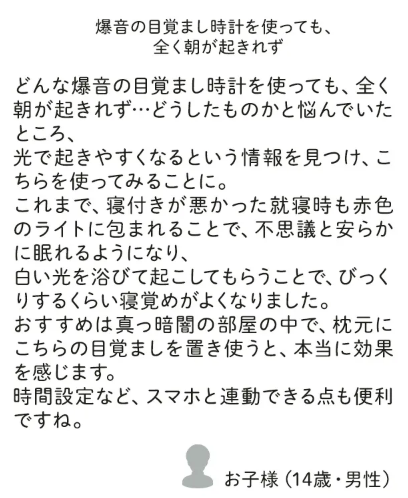 爆音の目覚まし時計を使っても、
全く朝が起きれず

どんな爆音の目覚まし時計を使っても、全く朝が起きれず…どうしたものかと悩んでいたところ、
光で起きやすくなるという情報を見つけ、こちらを使ってみることに。
これまで、寝付きが悪かった就寝時も赤色のライトに包まれることで、不思議と安らかに眠れるようになり、
白い光を浴びて起こしてもらうことで、びっくりするくらい寝覚めがよくなりました。
おすすめは真っ暗闇の部屋の中で、枕元にこちらの目覚ましを置き使うと、本当に効果を感じます。
時間設定など、スマホと連動できる点も便利ですね。

お子様（14歳・男性）